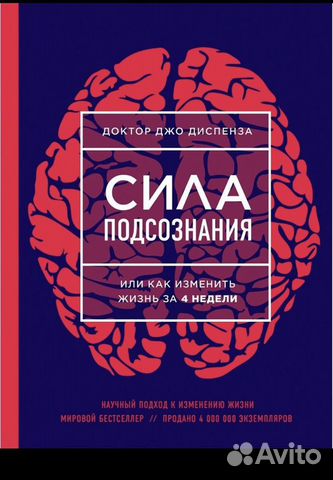 ДОКТОР ДЖО ДИСПЕНЗА

СИЛА ПОДСОЗНАНИЯ

ИЛИ КАК ИЗМЕНИТЬ ЖИЗНЬ ЗА 4 НЕДЕЛИ

НАУЧНЫЙ ПОДХОД К ИЗМЕНЕНИЮ ЖИЗНИ
МИРОВОЙ БЕСТСЕЛЛЕР // ПРОДАНО 4 000 000 ЭКЗЕМПЛЯРОВ

Avito